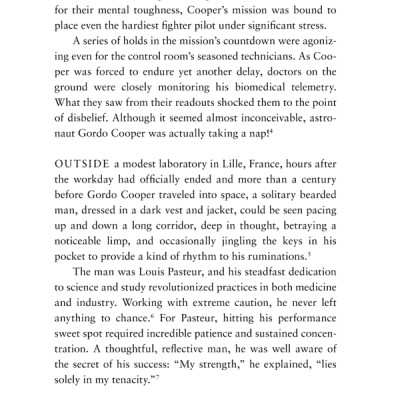 for their mental toughness, Cooper's mission was bound to place even the hardiest fighter pilot under significant stress.

A series of holds in the mission's countdown were agonizing even for the control room's seasoned technicians. As Cooper was forced to endure yet another delay, doctors on the ground were closely monitoring his biomedical telemetry. What they saw from their readouts shocked them to the point of disbelief. Although it seemed almost inconceivable, astronaut Gordo Cooper was actually taking a nap!$^4$

OUTSIDE a modest laboratory in Lille, France, hours after the workday had officially ended and more than a century before Gordo Cooper traveled into space, a solitary bearded man, dressed in a dark vest and jacket, could be seen pacing up and down a long corridor, deep in thought, betraying a noticeable limp, and occasionally jingling the keys in his pocket to provide a kind of rhythm to his ruminations.$^5$

The man was Louis Pasteur, and his steadfast dedication to science and study revolutionized practices in both medicine and industry. Working with extreme caution, he never left anything to chance.$^6$ For Pasteur, hitting his performance sweet spot required incredible patience and sustained concentration. A thoughtful, reflective man, he was well aware of the secret of his success: "My strength," he explained, "lies solely in my tenacity."$^7$